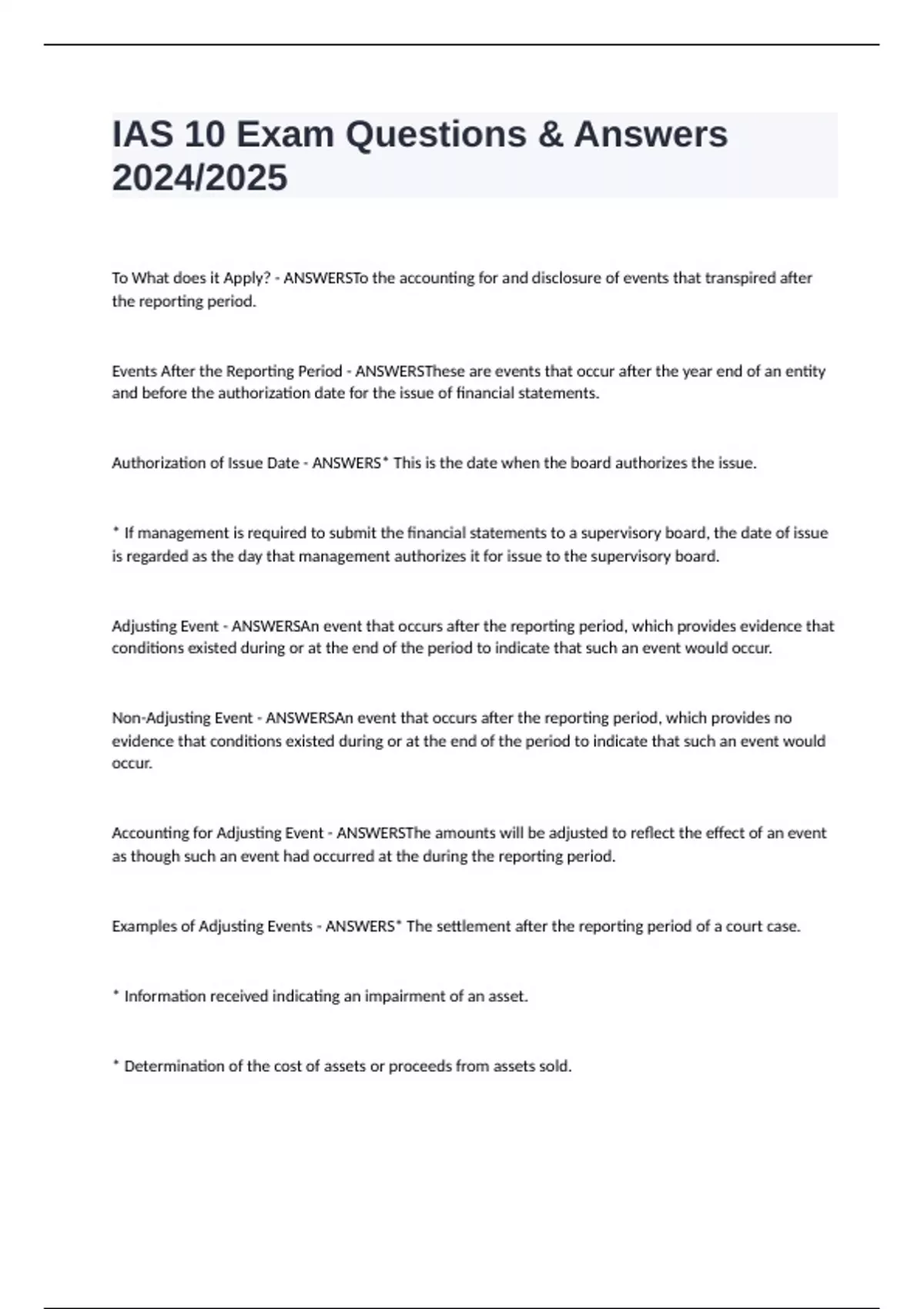 IAS 10 Exam Questions & Answers 2024/2025

To What does it Apply? - ANSWERSTo the accounting for and disclosure of events that transpired after the reporting period.

Events After the Reporting Period - ANSWERSThese are events that occur after the year end of an entity and before the authorization date for the issue of financial statements.

Authorization of Issue Date - ANSWERS* This is the date when the board authorizes the issue.

* If management is required to submit the financial statements to a supervisory board, the date of issue is regarded as the day that management authorizes it for issue to the supervisory board.

Adjusting Event - ANSWERSAn event that occurs after the reporting period, which provides evidence that conditions existed during or at the end of the period to indicate that such an event would occur.

Non-Adjusting Event - ANSWERSAn event that occurs after the reporting period, which provides no evidence that conditions existed during or at the end of the period to indicate that such an event would occur.

Accounting for Adjusting Event - ANSWERSThe amounts will be adjusted to reflect the effect of an event as though such an event had occurred at the during the reporting period.

Examples of Adjusting Events - ANSWERS* The settlement after the reporting period of a court case.

* Information received indicating an impairment of an asset.

* Determination of the cost of assets or proceeds from assets sold.